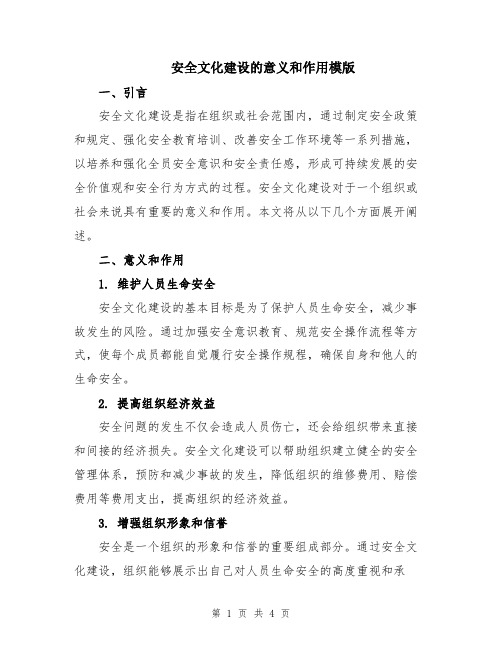 安全文化建设的意义和作用模版

一、引言

安全文化建设是指在组织或社会范围内，通过制定安全政策和规定、强化安全教育培训、改善安全工作环境等一系列措施，以培养和强化全员安全意识和安全责任感，形成可持续发展的安全价值观和安全行为方式的过程。安全文化建设对于一个组织或社会来说具有重要的意义和作用。本文将从以下几个方面展开阐述。

二、意义和作用

1. 维护人员生命安全

安全文化建设的基本目标是为了保护人员生命安全，减少事故发生的风险。通过加强安全意识教育、规范安全操作流程等方式，使每个成员都能自觉履行安全操作规程，确保自身和他人的生命安全。

2. 提高组织经济效益

安全问题的发生不仅会造成人员伤亡，还会给组织带来直接和间接的经济损失。安全文化建设可以帮助组织建立健全的安全管理体系，预防和减少事故的发生，降低组织的维修费用、赔偿费用等费用支出，提高组织的经济效益。

3. 增强组织形象和信誉

安全是一个组织的形象和信誉的重要组成部分。通过安全文化建设，组织能够展示出自己对人员生命安全的高度重视和承

第 1 页 共 4 页